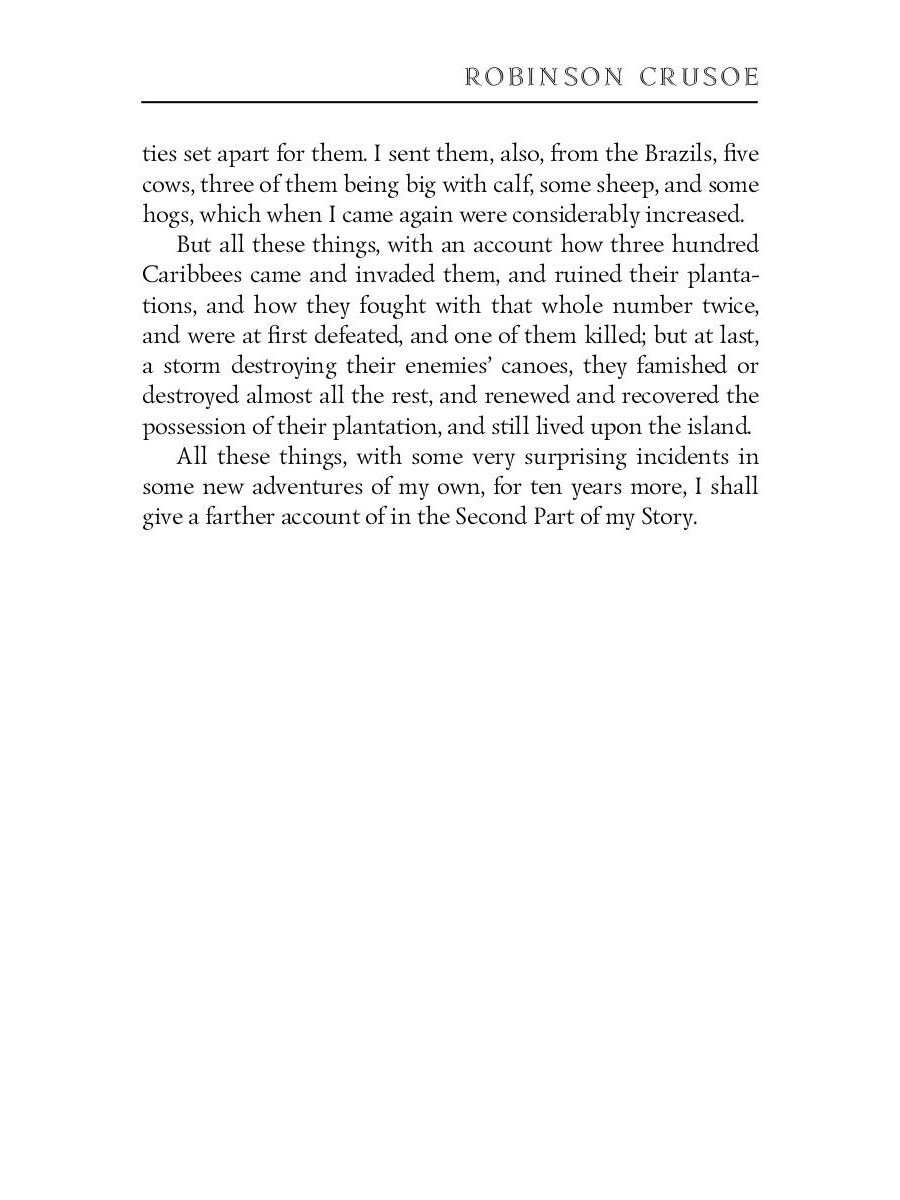 ROBINSON CRUSOE

ties set apart for them. I sent them, also, from the Brazils, five cows, three of them being big with calf, some sheep, and some hogs, which when I came again were considerably increased.

But all these things, with an account how three hundred Caribbees came and invaded them, and ruined their plantations, and how they fought with that whole number twice, and were at first defeated, and one of them killed; but at last, a storm destroying their enemies' canoes, they famished or destroyed almost all the rest, and renewed and recovered the possession of their plantation, and still lived upon the island.

All these things, with some very surprising incidents in some new adventures of my own, for ten years more, I shall give a farther account of in the Second Part of my Story.